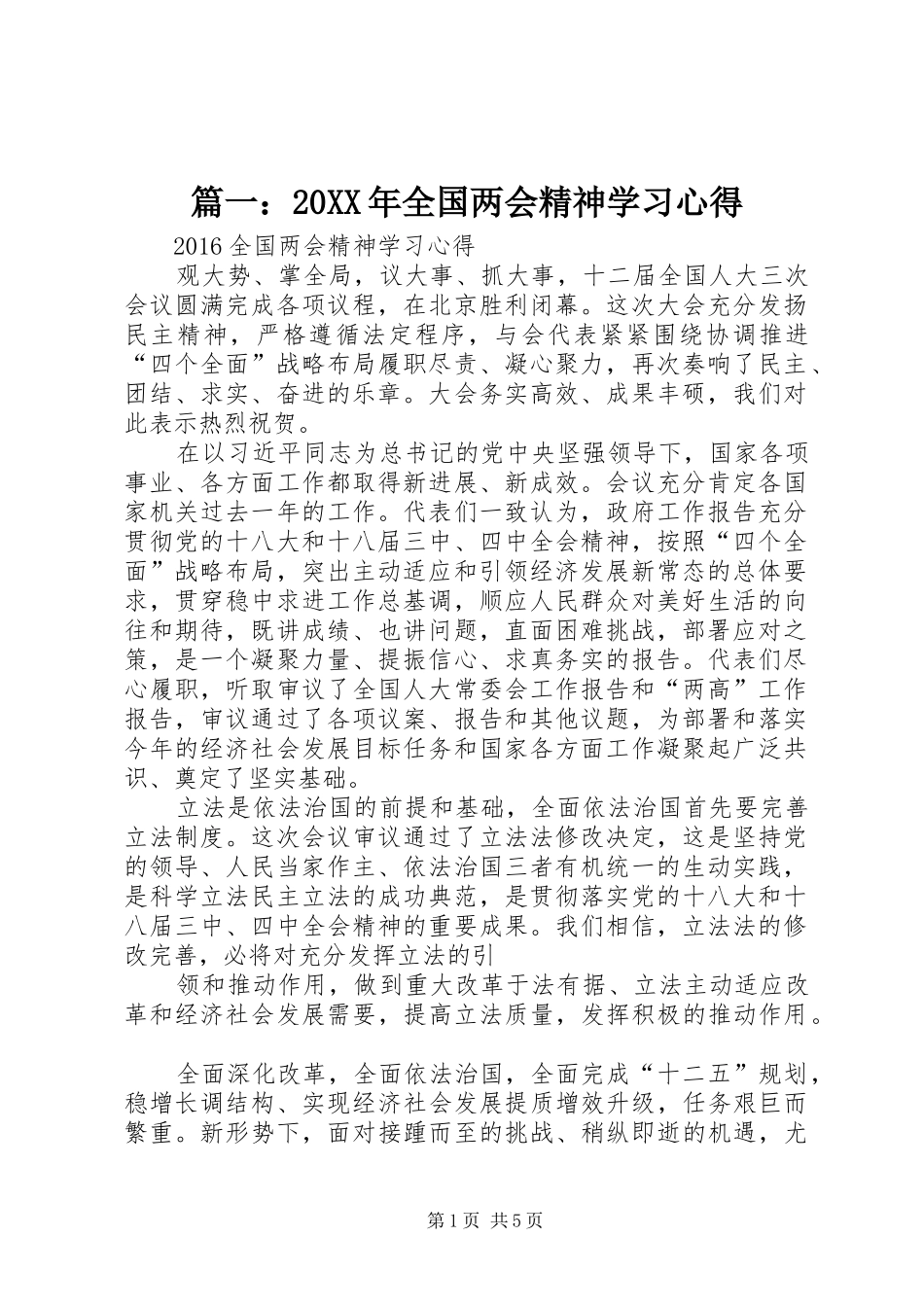 篇一：20XX年全国两会精神学习心得

2016全国两会精神学习心得

观大势、掌全局，议大事、抓大事，十二届全国人大三次会议圆满完成各项议程，在北京胜利闭幕。这次大会充分发扬民主精神，严格遵循法定程序，与会代表紧紧围绕协调推进“四个全面”战略布局履职尽责、凝心聚力，再次奏响了民主、团结、求实、奋进的乐章。大会务实高效、成果丰硕，我们对此表示热烈祝贺。

在以习近平同志为总书记的党中央坚强领导下，国家各项事业、各方面工作都取得新进展、新成效。会议充分肯定各国家机关过去一年的工作。代表们一致认为，政府工作报告充分贯彻党的十八大和十八届三中、四中全会精神，按照“四个全面”战略布局，突出主动适应和引领经济发展新常态的总体要求，贯穿稳中求进工作总基调，顺应人民群众对美好生活的向往和期待，既讲成绩、也讲问题，直面困难挑战，部署应对之策，是一个凝聚力量、提振信心、求真务实的报告。代表们尽心履职，听取审议了全国人大常委会工作报告和“两高”工作报告，审议通过了各项议案、报告和其他议题，为部署和落实今年的经济社会发展目标任务和国家各方面工作凝聚起广泛共识、奠定了坚实基础。

立法是依法治国的前提和基础，全面依法治国首先要完善立法制度。这次会议审议通过了立法法修改决定，这是坚持党的领导、人民当家作主、依法治国三者有机统一的生动实践，是科学立法民主立法的成功典范，是贯彻落实党的十八大和十八届三中、四中全会精神的重要成果。我们相信，立法法的修改完善，必将对充分发挥立法的引

领和推动作用，做到重大改革于法有据、立法主动适应改革和经济社会发展需要，提高立法质量，发挥积极的推动作用。

全面深化改革，全面依法治国，全面完成“十二五”规划，稳增长调结构、实现经济社会发展提质增效升级，任务艰巨而繁重。新形势下，面对接踵而至的挑战、稍纵即逝的机遇，尤

第1页 共5页